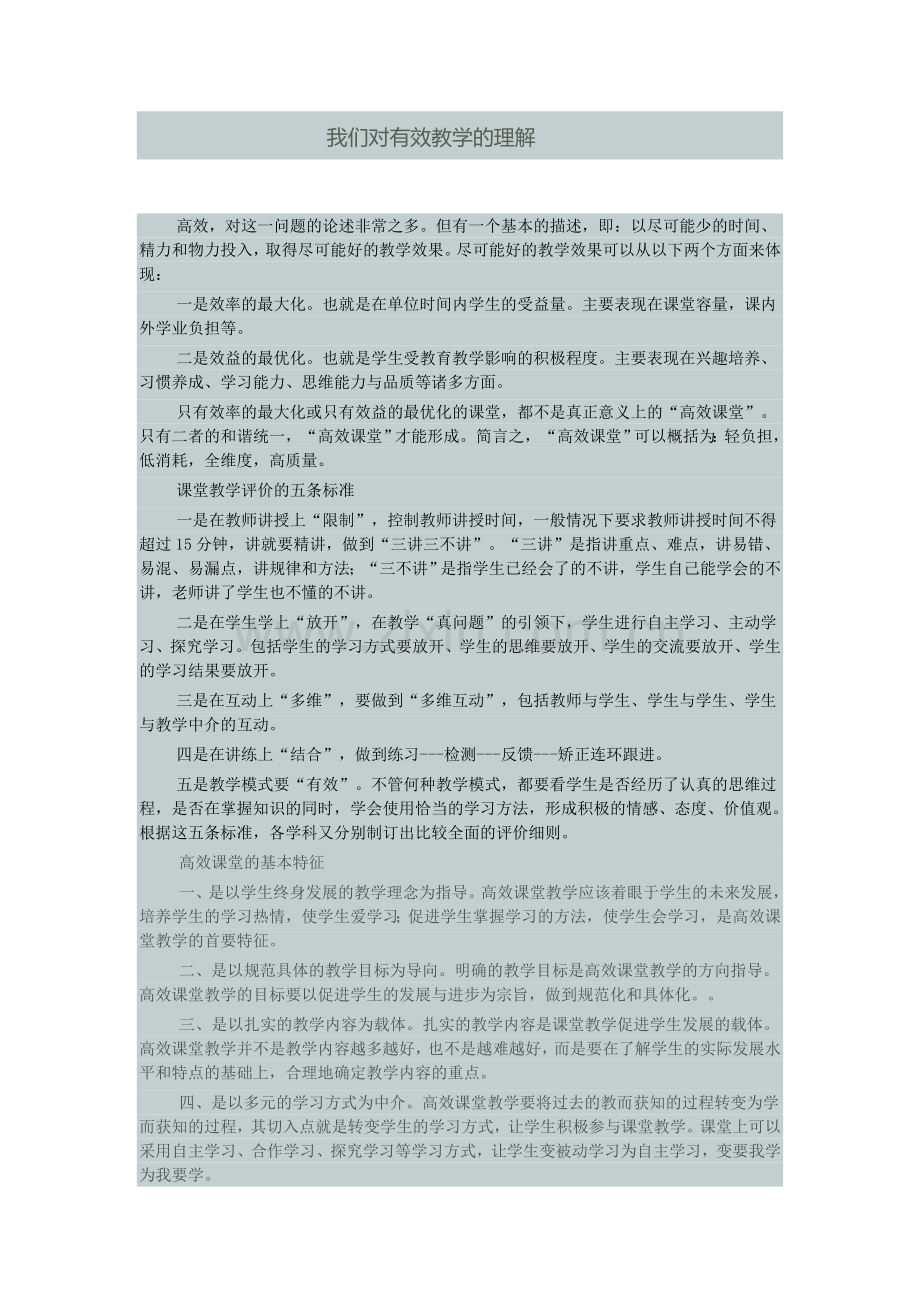 我们对有效教学的理解

高效，对这一问题的论述非常之多。但有一个基本的描述，即：以尽可能少的时间、精力和物力投入，取得尽可能好的教学效果。尽可能好的教学效果可以从以下两个方面来体现：

一是效率的最大化。也就是在单位时间内学生的受益量。主要表现在课堂容量，课内外学业负担等。

二是效益的最优化。也就是学生受教育教学影响的积极程度。主要表现在兴趣培养、习惯养成、学习能力、思维能力与品质等诸多方面。

只有效率的最大化或只有效益的最优化的课堂，都不是真正意义上的“高效课堂”。只有二者的和谐统一，“高效课堂”才能形成。简言之，“高效课堂”可以概括为：轻负担，低消耗，全维度，高质量。

课堂教学评价的五条标准

一是在教师讲授上“限制”，控制教师讲授时间，一般情况下要求教师讲授时间不得超过15分钟，讲就要精讲，做到“三讲三不讲”。“三讲”是指讲重点、难点，讲易错、易混、易漏点，讲规律和方法；“三不讲”是指学生已经会了的不讲，学生自己能学会的不讲，老师讲了学生也不懂的不讲。

二是在学生学上“放开”，在教学“真问题”的引领下，学生进行自主学习、主动学习、探究学习。包括学生的学习方式要放开、学生的思维要放开、学生的交流要放开、学生的学习结果要放开。

三是在互动上“多维”，要做到“多维互动”，包括教师与学生、学生与学生、学生与教学中介的互动。

四是在讲练上“结合”，做到练习---检测---反馈---矫正连环跟进。

五是教学模式要“有效”。不管何种教学模式，都要看学生是否经历了认真的思维过程，是否在掌握知识的同时，学会使用恰当的学习方法，形成积极的情感、态度、价值观。根据这五条标准，各学科又分别制订出比较全面的评价细则。

高效课堂的基本特征

一、是以学生终身发展的教学理念为指导。高效课堂教学应该着眼于学生的未来发展，培养学生的学习热情，使学生爱学习；促进学生掌握学习的方法，使学生会学习，是高效课堂教学的首要特征。

二、是以规范具体的教学目标为导向。明确的教学目标是高效课堂教学的方向指导。高效课堂教学的目标要以促进学生的发展与进步为宗旨，做到规范化和具体化。。

三、是以扎实的教学内容为载体。扎实的教学内容是课堂教学促进学生发展的载体。高效课堂教学并不是教学内容越多越好，也不是越难越好，而是要在了解学生的实际发展水平和特点的基础上，合理地确定教学内容的重点。

四、是以多元的学习方式为中介。高效课堂教学要将过去的教而获知的过程转变为学而获知的过程，其切入点就是转变学生的学习方式，让学生积极参与课堂教学。课堂上可以采用自主学习、合作学习、探究学习等学习方式，让学生变被动学习为自主学习，变要我学为我要学。